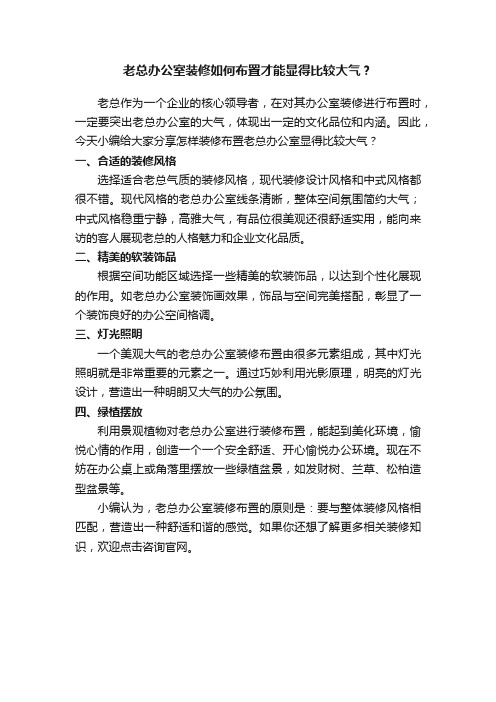 老总办公室装修如何布置才能显得比较大气？

老总作为一个企业的核心领导者，在对其办公室装修进行布置时，一定要突出老总办公室的大气，体现出一定的文化品位和内涵。因此，今天小编给大家分享怎样装修布置老总办公室显得比较大气？

一、合适的装修风格

选择适合老总气质的装修风格，现代装修设计风格和中式风格都很不错。现代风格的老总办公室线条清晰，整体空间氛围简约大气；中式风格稳重宁静，高雅大气，有品位很美观还很舒适实用，能向来访的客人展现老总的人格魅力和企业文化品质。

二、精美的软装饰品

根据空间功能区域选择一些精美的软装饰品，以达到个性化展现的作用。如老总办公室装饰画效果，饰品与空间完美搭配，彰显了一个装饰良好的办公空间格调。

三、灯光照明

一个美观大气的老总办公室装修布置由很多元素组成，其中灯光照明就是非常重要的元素之一。通过巧妙利用光影原理，明亮的灯光设计，营造出一种明朗又大气的办公氛围。

四、绿植摆放

利用景观植物对老总办公室进行装修布置，能起到美化环境，愉悦心情的作用，创造一个一个安全舒适、开心愉悦办公环境。现在不妨在办公桌上或角落里摆放一些绿植盆景，如发财树、兰草、松柏造型盆景等。

小编认为，老总办公室装修布置的原则是：要与整体装修风格相匹配，营造出一种舒适和谐的感觉。如果你还想了解更多相关装修知识，欢迎点击咨询官网。